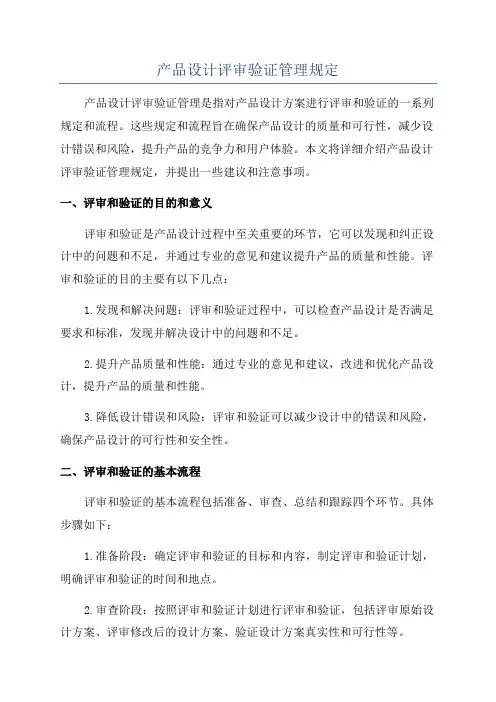 产品设计评审验证管理规定

产品设计评审验证管理是指对产品设计方案进行评审和验证的一系列规定和流程。这些规定和流程旨在确保产品设计的质量和可行性，减少设计错误和风险，提升产品的竞争力和用户体验。本文将详细介绍产品设计评审验证管理规定，并提出一些建议和注意事项。

一、评审和验证的目的和意义

评审和验证是产品设计过程中至关重要的环节，它可以发现和纠正设计中的问题和不足，并通过专业的意见和建议提升产品的质量和性能。评审和验证的目的主要有以下几点：

1.发现和解决问题：评审和验证过程中，可以检查产品设计是否满足要求和标准，发现并解决设计中的问题和不足。

2.提升产品质量和性能：通过专业的意见和建议，改进和优化产品设计，提升产品的质量和性能。

3.降低设计错误和风险：评审和验证可以减少设计中的错误和风险，确保产品设计的可行性和安全性。

二、评审和验证的基本流程

评审和验证的基本流程包括准备、审查、总结和跟踪四个环节。具体步骤如下：

1.准备阶段：确定评审和验证的目标和内容，制定评审和验证计划，明确评审和验证的时间和地点。

2.审查阶段：按照评审和验证计划进行评审和验证，包括评审原始设计方案、评审修改后的设计方案、验证设计方案真实性和可行性等。